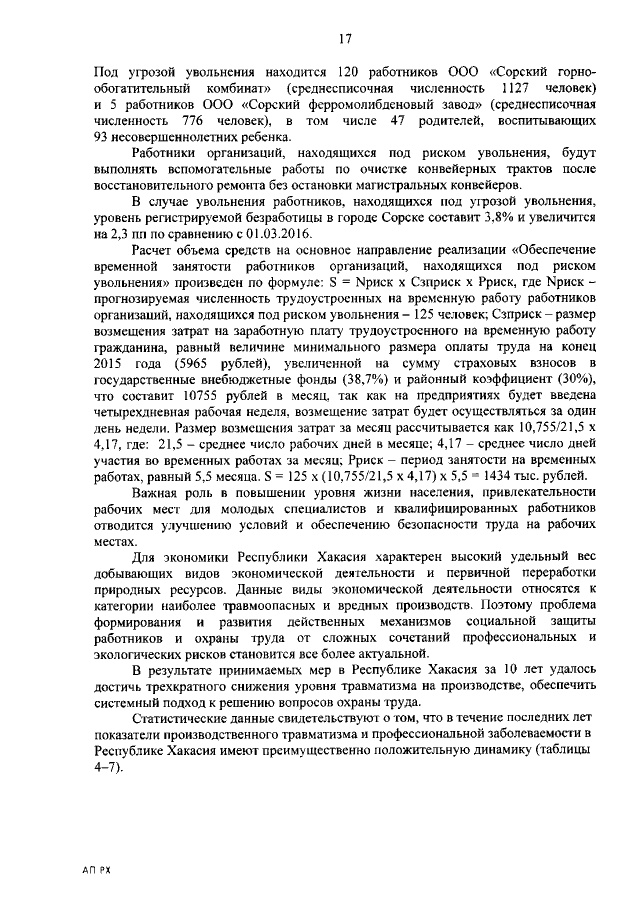 17

Под угрозой увольнения находится 120 работников ООО «Сорский горно-обогатительный комбинат» (среднесписочная численность 1127 человек) и 5 работников ООО «Сорский ферромолибденовый завод» (среднесписочная численность 776 человек), в том числе 47 родителей, воспитывающих 93 несовершеннолетних ребенка.

Работники организаций, находящихся под риском увольнения, будут выполнять вспомогательные работы по очистке конвейерных трактов после восстановительного ремонта без остановки магистральных конвейеров.

В случае увольнения работников, находящихся под угрозой увольнения, уровень регистрируемой безработицы в городе Сорске составит 3,8% и увеличится на 2,3 пп по сравнению с 01.03.2016.

Расчет объема средств на основное направление реализации «Обеспечение временной занятости работников организаций, находящихся под риском увольнения» произведен по формуле: S = Nриск x Сзприск x Рриск, где Nриск – прогнозируемая численность трудоустроенных на временную работу работников организаций, находящихся под риском увольнения – 125 человек; Сзприск – размер возмещения затрат на заработную плату трудоустроенного на временную работу гражданина, равный величине минимального размера оплаты труда на конец 2015 года (5965 рублей), увеличенной на сумму страховых взносов в государственные внебюджетные фонды (38,7%) и районный коэффициент (30%), что составит 10755 рублей в месяц, так как на предприятиях будет введена четырехдневная рабочая неделя, возмещение затрат будет осуществляться за один день недели. Размер возмещения затрат за месяц рассчитывается как 10,755/21,5 x 4,17, где: 21,5 – среднее число рабочих дней в месяце; 4,17 – среднее число дней участия во временных работах за месяц; Рриск – период занятости на временных работах, равный 5,5 месяца. S = 125 x (10,755/21,5 x 4,17) x 5,5 = 1434 тыс. рублей.

Важная роль в повышении уровня жизни населения, привлекательности рабочих мест для молодых специалистов и квалифицированных работников отводится улучшению условий и обеспечению безопасности труда на рабочих местах.

Для экономики Республики Хакасия характерен высокий удельный вес добывающих видов экономической деятельности и первичной переработки природных ресурсов. Данные виды экономической деятельности относятся к категории наиболее травмоопасных и вредных производств. Поэтому проблема формирования и развития действенных механизмов социальной защиты работников и охраны труда от сложных сочетаний профессиональных и экологических рисков становится все более актуальной.

В результате принимаемых мер в Республике Хакасия за 10 лет удалось достичь трехкратного снижения уровня травматизма на производстве, обеспечить системный подход к решению вопросов охраны труда.

Статистические данные свидетельствуют о том, что в течение последних лет показатели производственного травматизма и профессиональной заболеваемости в Республике Хакасия имеют преимущественно положительную динамику (таблицы 4–7).

АП РХ